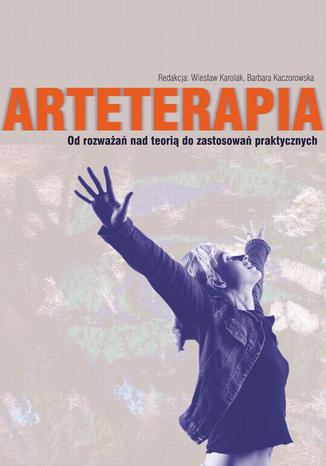 Redakcja: Wiesław Karolak, Barbara Kaczorowska

ARTETERAPIA

Od rozważań nad teorią do zastosowań praktycznych